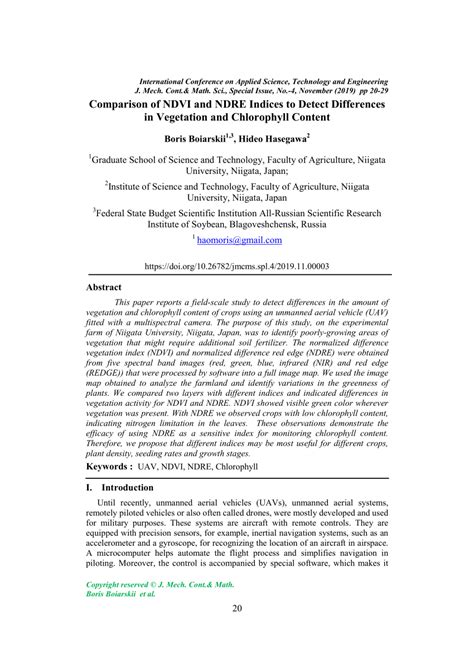 International Conference on Applied Science, Technology and Engineering
J. Mech. Cont.& Math. Sci., Special Issue, No.-4, November (2019) pp 20-29

Comparison of NDVI and NDRE Indices to Detect Differences in Vegetation and Chlorophyll Content

Boris Boiarskii$^{1,3}$, Hideo Hasegawa$^{2}$

$^{1}$Graduate School of Science and Technology, Faculty of Agriculture, Niigata University, Niigata, Japan;

$^{2}$Institute of Science and Technology, Faculty of Agriculture, Niigata University, Niigata, Japan

$^{3}$Federal State Budget Scientific Institution All-Russian Scientific Research Institute of Soybean, Blagoveshchensk, Russia

$^{1}$ haomoris@gmail.com

https://doi.org/10.26782/jmcms.spl.4/2019.11.00003

Abstract

This paper reports a field-scale study to detect differences in the amount of vegetation and chlorophyll content of crops using an unmanned aerial vehicle (UAV) fitted with a multispectral camera. The purpose of this study, on the experimental farm of Niigata University, Niigata, Japan, was to identify poorly-growing areas of vegetation that might require additional soil fertilizer. The normalized difference vegetation index (NDVI) and normalized difference red edge (NDRE) were obtained from five spectral band images (red, green, blue, infrared (NIR) and red edge (REDGE)) that were processed by software into a full image map. We used the image map obtained to analyze the farmland and identify variations in the greenness of plants. We compared two layers with different indices and indicated differences in vegetation activity for NDVI and NDRE. NDVI showed visible green color wherever vegetation was present. With NDRE we observed crops with low chlorophyll content, indicating nitrogen limitation in the leaves. These observations demonstrate the efficacy of using NDRE as a sensitive index for monitoring chlorophyll content. Therefore, we propose that different indices may be most useful for different crops, plant density, seeding rates and growth stages.

Keywords : UAV, NDVI, NDRE, Chlorophyll

I. Introduction

Until recently, unmanned aerial vehicles (UAVs), unmanned aerial systems, remotely piloted vehicles or also often called drones, were mostly developed and used for military purposes. These systems are aircraft with remote controls. They are equipped with precision sensors, for example, inertial navigation systems, such as an accelerometer and a gyroscope, for recognizing the location of an aircraft in airspace. A microcomputer helps automate the flight process and simplifies navigation in piloting. Moreover, the control is accompanied by special software, which makes it

Copyright reserved © J. Mech. Cont.& Math.
Boris Boiarskii et al.

20